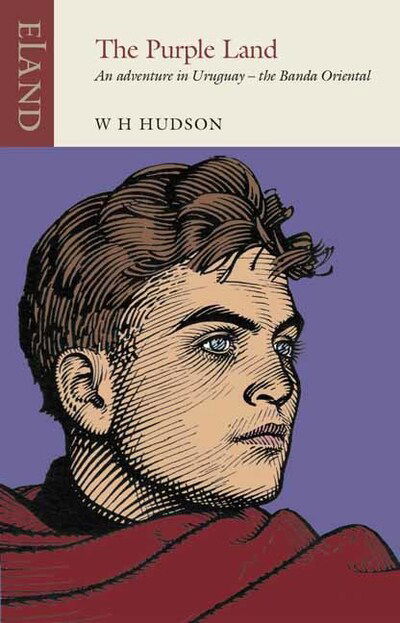 ELAND

The Purple Land

An adventure in Uruguay – the Banda Oriental

W H HUDSON